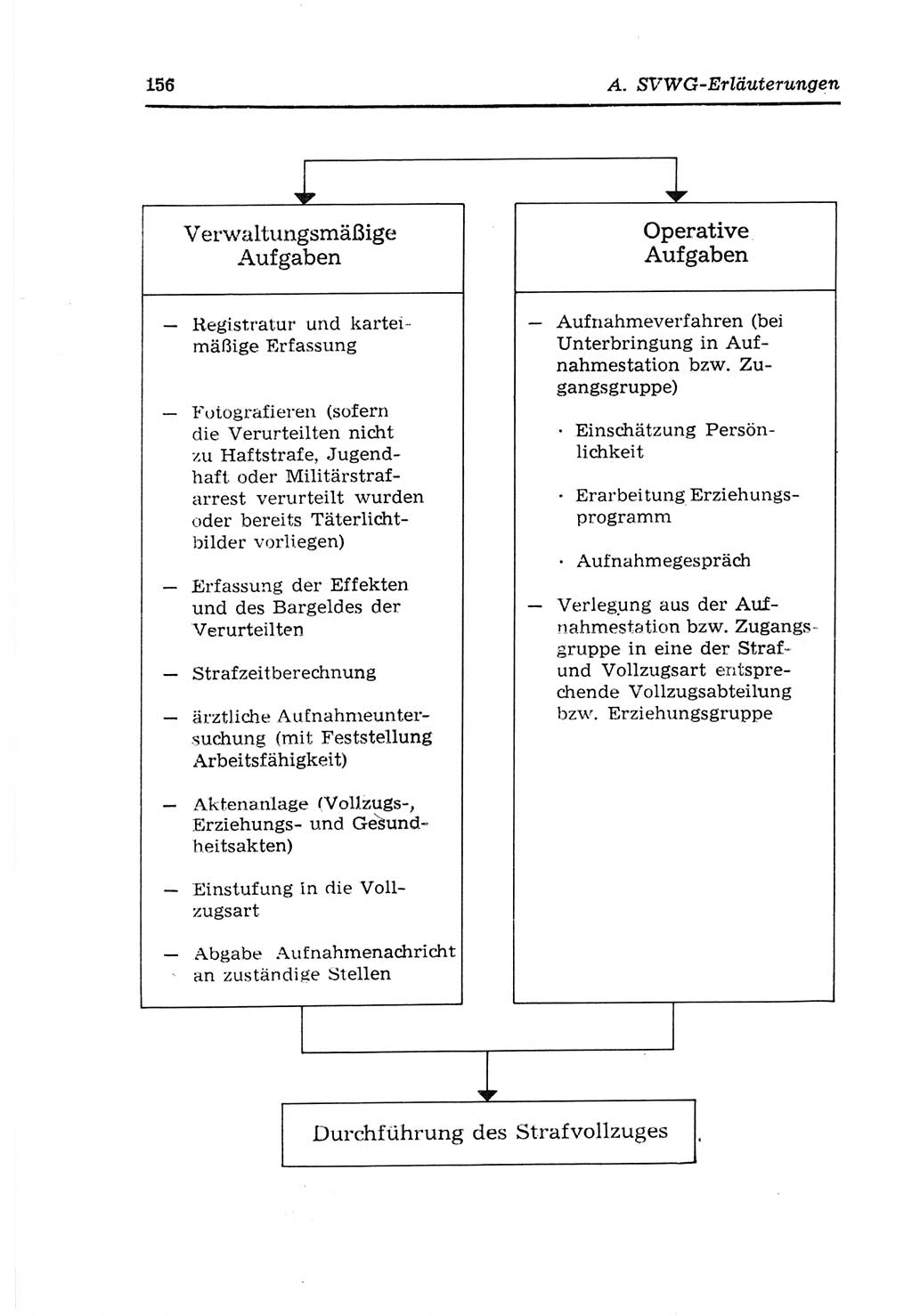 156

A. SVWG-Erläuterungen

Verwaltungsmäßige Aufgaben

— Registratur und karteimäßige Erfassung

— Fotografieren (sofern die Verurteilten nicht zu Haftstrafe, Jugendhaft oder Militärstrafarrest verurteilt wurden oder bereits Täterlichtbilder vorliegen)

— Erfassung der Effekten und des Bargeldes der Verurteilten

— Strafzeitberechnung

— ärztliche Aufnahmeuntersuchung (mit Feststellung Arbeitsfähigkeit)

— Aktenanlage (Vollzugs-, Erziehungs- und Gesundheitsakten)

— Einstufung in die Vollzugsart

— Abgabe Aufnahmenachricht an zuständige Stellen

Operative Aufgaben

— Aufnahmeverfahren (bei Unterbringung in Aufnahmestation bzw. Zugangsgruppe)

· Einschätzung Persönlichkeit

· Erarbeitung Erziehungsprogramm

· Aufnahmegespräch

— Verlegung aus der Aufnahmestation bzw. Zugangsgruppe in eine der Straf- und Vollzugsart entsprechende Vollzugsabteilung bzw. Erziehungsgruppe

Durchführung des Strafvollzuges